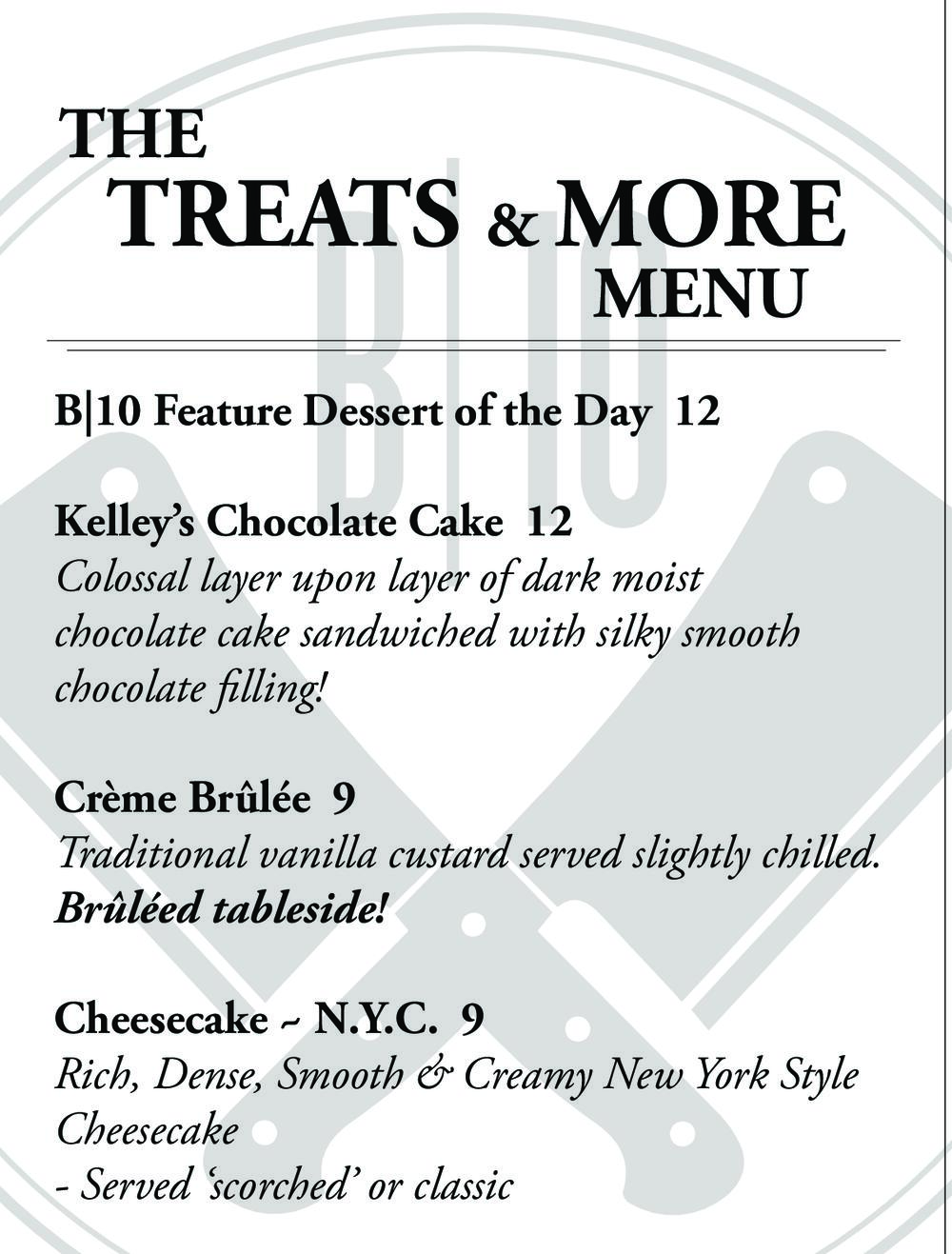 THE
TREATS & MORE
MENU

B|10 Feature Dessert of the Day 12

Kelley's Chocolate Cake 12
Colossal layer upon layer of dark moist chocolate cake sandwiched with silky smooth chocolate filling!

Crème Brûlée 9
Traditional vanilla custard served slightly chilled. Brûléed tableside!

Cheesecake ~ N.Y.C. 9
Rich, Dense, Smooth & Creamy New York Style Cheesecake
- Served 'scorched' or classic

B|10